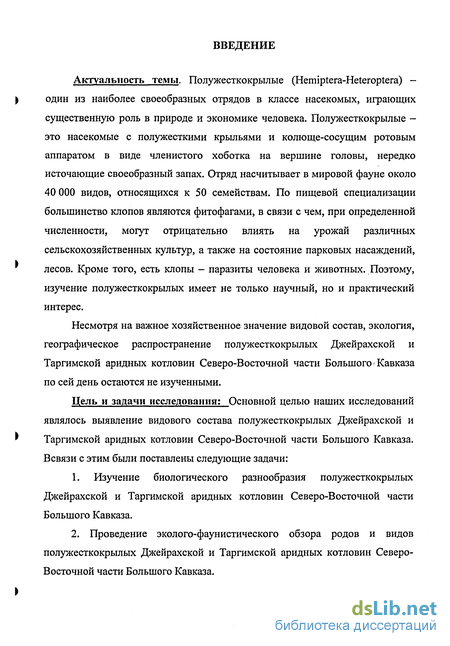 ВВЕДЕНИЕ

Актуальность темы. Полужесткокрылые (Hemiptera-Heteroptera) – один из наиболее своеобразных отрядов в классе насекомых, играющих существенную роль в природе и экономике человека. Полужесткокрылые – это насекомые с полужесткими крыльями и колюще-сосущим ротовым аппаратом в виде членистого хоботка на вершине головы, нередко источающие своеобразный запах. Отряд насчитывает в мировой фауне около 40 000 видов, относящихся к 50 семействам. По пищевой специализации большинство клопов являются фитофагами, в связи с чем, при определенной численности, могут отрицательно влиять на урожай различных сельскохозяйственных культур, а также на состояние парковых насаждений, лесов. Кроме того, есть клопы – паразиты человека и животных. Поэтому, изучение полужесткокрылых имеет не только научный, но и практический интерес.

Несмотря на важное хозяйственное значение видовой состав, экология, географическое распространение полужесткокрылых Джейрахской и Таргимской аридных котловин Северо-Восточной части Большого Кавказа по сей день остаются не изученными.

Цель и задачи исследования: Основной целью наших исследований являлось выявление видового состава полужесткокрылых Джейрахской и Таргимской аридных котловин Северо-Восточной части Большого Кавказа. Всвязи с этим были поставлены следующие задачи:

1. Изучение биологического разнообразия полужесткокрылых Джейрахской и Таргимской аридных котловин Северо-Восточной части Большого Кавказа.

2. Проведение эколого-фаунистического обзора родов и видов полужесткокрылых Джейрахской и Таргимской аридных котловин Северо-Восточной части Большого Кавказа.

dsLib.net
библиотека диссертаций